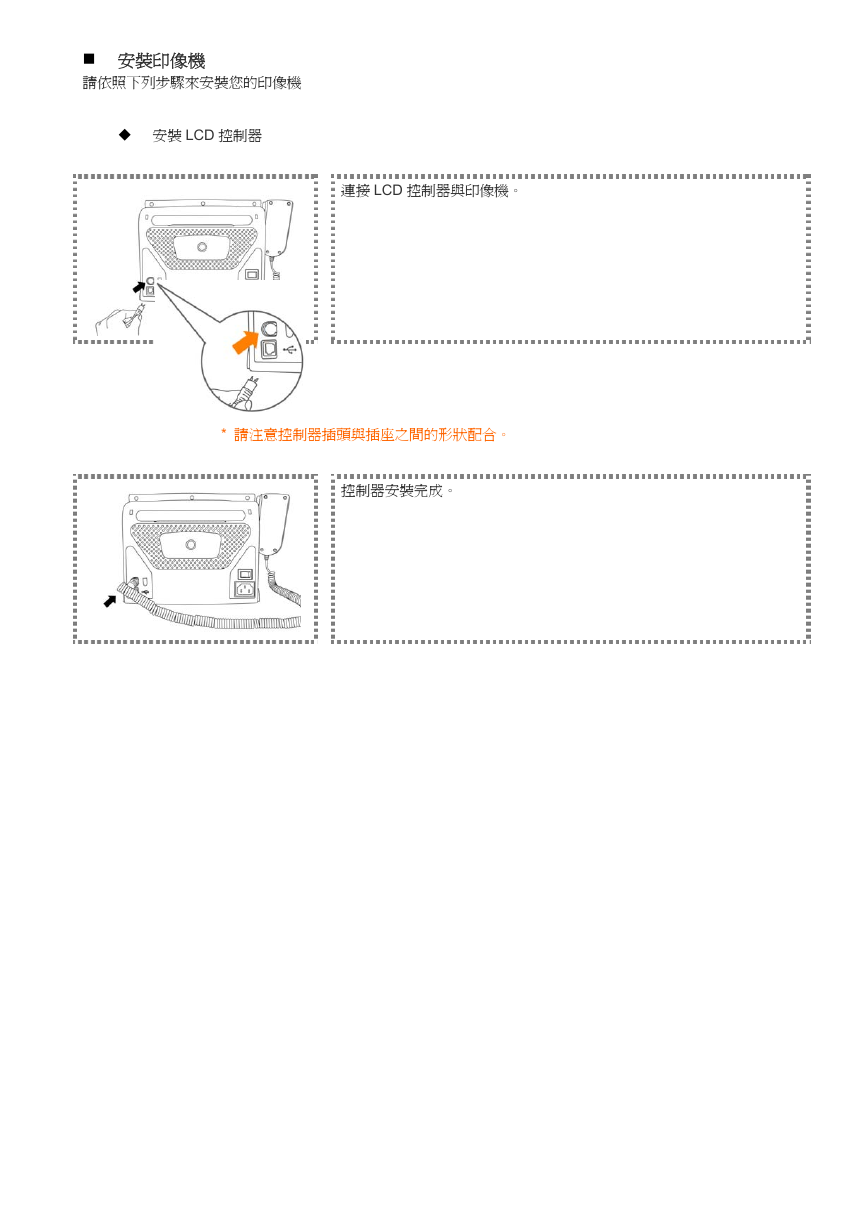 ■ 安裝印像機
請依照下列步驟來安裝您的印像機

◆ 安裝 LCD 控制器

連接 LCD 控制器與印像機。

* 請注意控制器插頭與插座之間的形狀配合。

控制器安裝完成。